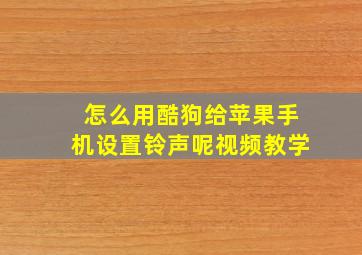 怎么用酷狗给苹果手机设置铃声呢视频教学